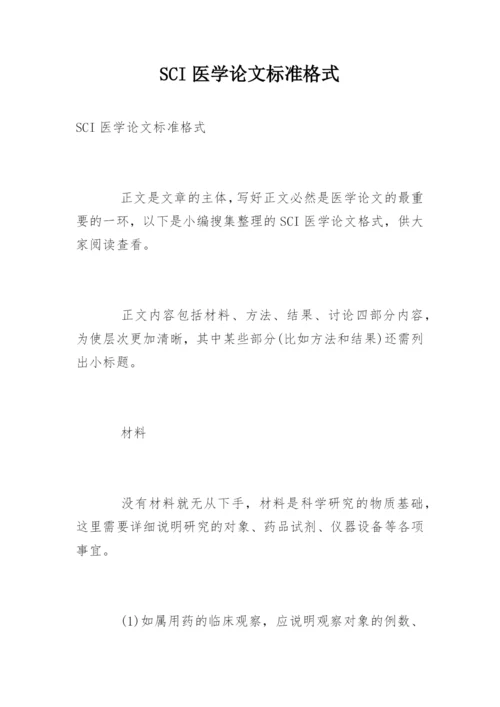 SCI 医学论文标准格式

SCI 医学论文标准格式

正文是文章的主体，写好正文必然是医学论文的最重要的一环，以下是小编搜集整理的 SCI 医学论文格式，供大家阅读查看。

正文内容包括材料、方法、结果、讨论四部分内容，为使层次更加清晰，其中某些部分(比如方法和结果)还需列出小标题。

材料

没有材料就无从下手，材料是科学研究的物质基础，这里需要详细说明研究的对象、药品试剂、仪器设备等各项事宜。

(1)如属用药的临床观察，应说明观察对象的例数、